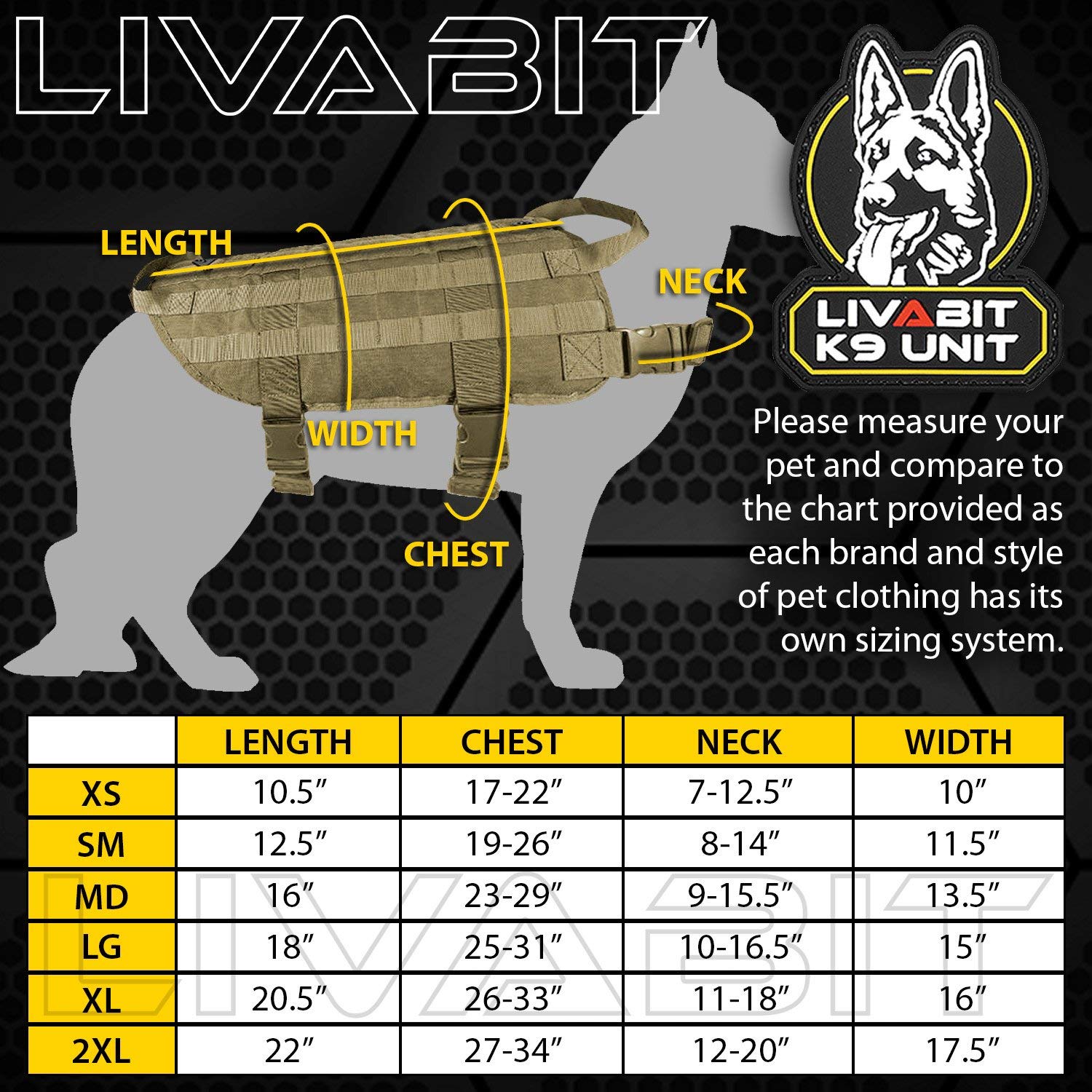 LIVABIT

LENGTH

NECK

WIDTH

CHEST

LIVABIT
K9 UNIT

Please measure your pet and compare to the chart provided as each brand and style of pet clothing has its own sizing system.

| | LENGTH | CHEST | NECK | WIDTH |
|---|---|---|---|---|
| XS | 10.5″ | 17-22″ | 7-12.5″ | 10″ |
| SM | 12.5″ | 19-26″ | 8-14″ | 11.5″ |
| MD | 16″ | 23-29″ | 9-15.5″ | 13.5″ |
| LG | 18″ | 25-31″ | 10-16.5″ | 15″ |
| XL | 20.5″ | 26-33″ | 11-18″ | 16″ |
| 2XL | 22″ | 27-34″ | 12-20″ | 17.5″ |

LIVABIT